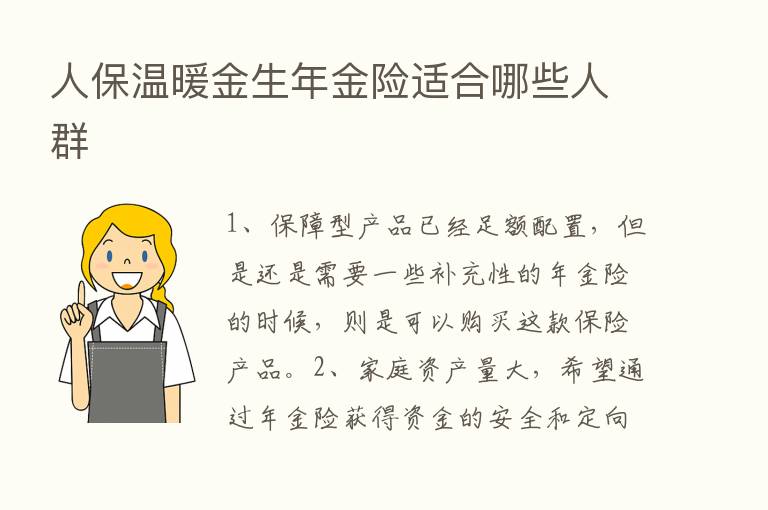 人保温暖金生年金险适合哪些人群

1、保障型产品已经足额配置，但是还是需要一些补充性的年金险的时候，则是可以购买这款保险产品。2、家庭资产量大，希望通过年金险获得资金的安全和定向